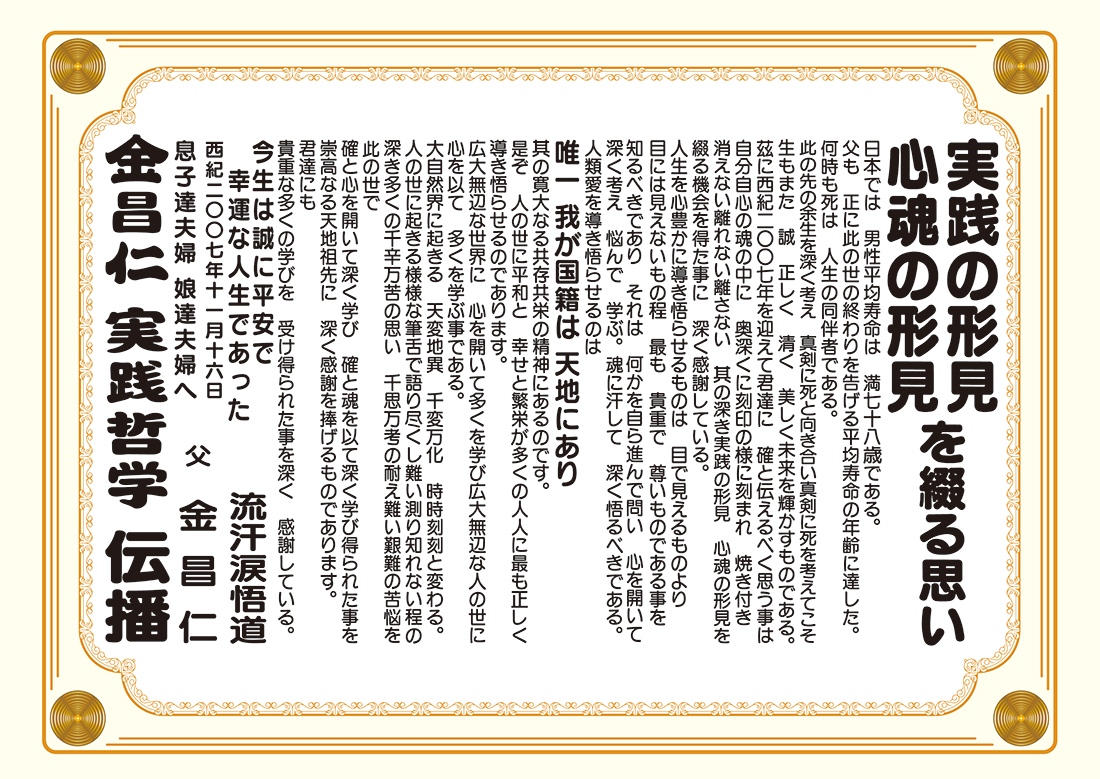 実践の形見
心魂の形見を綴る思い

日本では　男性平均寿命は　満七十八歳である。
父も　正に此の世の終わりを告げる平均寿命の年齢に達した。
何時も死は　人生の同伴者である。
此の先の余生を深く考え　真剣に死と向き合い真剣に死を考えてこそ
生もまた　誠　正しく　清く　美しく未来を輝かすものである。
茲に西紀二〇〇七年を迎えて君達に　確と伝えるべく思う事は
自分自心の魂の中に　奥深くに刻印の様に刻まれ　焼き付き
消えない離れない離さない　其の深き実践の形見　心魂の形見を
綴る機会を得た事に　深く感謝している。
人生を心豊かに導き悟らせるものは　目で見えるものより
目には見えないもの程　最も　貴重で　尊いものである事を
知るべきであり　それは　何かを自ら進んで問い　心を開いて
深く考え　悩んで　学ぶ。魂に汗して　深く悟るべきである。
人類愛を導き悟らせるのは

唯一 我が国籍は 天地にあり

其の寛大なる共存共栄の精神にあるのです。
是ぞ　人の世に平和と　幸せと繁栄が多くの人人に最も正しく
導き悟らせるのであります。
広大無辺な世界に　心を開いて多くを学び広大無辺な人の世に
心を以て　多くを学ぶ事である。
大自然界に起きる　天変地異　千変万化　時時刻刻と変わる。
人の世に起きる様様な筆舌で語り尽くし難い測り知れない程の
深き多くの千辛万苦の思い　千思万考の耐え難い艱難の苦悩を
此の世で
確と心を開いて深く学び　確と魂を以て深く学び得られた事を
崇高なる天地祖先に　深く感謝を捧げるものであります。
君達にも
貴重な多くの学びを　受け得られた事を深く　感謝している。

今生は誠に平安で
幸運な人生であった　流汗涙悟道

西紀二〇〇七年十一月十六日
息子達夫婦　娘達夫婦へ　父　金昌仁

金昌仁 実践哲学 伝播